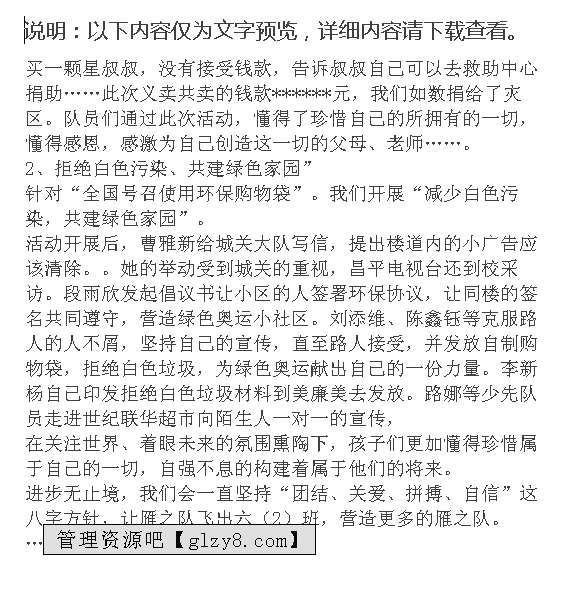 说明：以下内容仅为文字预览，详细内容请下载查看。

买一颗星叔叔，没有接受钱款，告诉叔叔自己可以去救助中心捐助……此次义卖共卖的钱款*******元，我们如数捐给了灾区。队员们通过此次活动，懂得了珍惜自己的所拥有的一切，懂得感恩，感激为自己创造这一切的父母、老师……。
2、拒绝白色污染、共建绿色家园”
针对“全国号召使用环保购物袋”。我们开展“减少白色污染，共建绿色家园”。
活动开展后，曹雅新给城关大队写信，提出楼道内的小广告应该清除。。她的举动受到城关的重视，昌平电视台还到校采访。段雨欣发起倡议书让小区的人签署环保协议，让同楼的签名共同遵守，营造绿色奥运小社区。刘添维、陈鑫钰等克服路人的人不屑，坚持自己的宣传，直至路人接受，并发放自制购物袋，拒绝白色垃圾，为绿色奥运献出自己的一份力量。李新杨自己印发拒绝白色垃圾材料到美廉美去发放。路娜等少先队员走进世纪联华超市向陌生人一对一的宣传，
在关注世界、着眼未来的氛围熏陶下，孩子们更加懂得珍惜属于自己的一切，自强不息的构建着属于他们的将来。
进步无止境，我们会一直坚持“团结、关爱、拼搏、自信”这八字方针，让雁之队飞出六（2）班，营造更多的雁之队。
…
管理资源吧【glzy8.com】